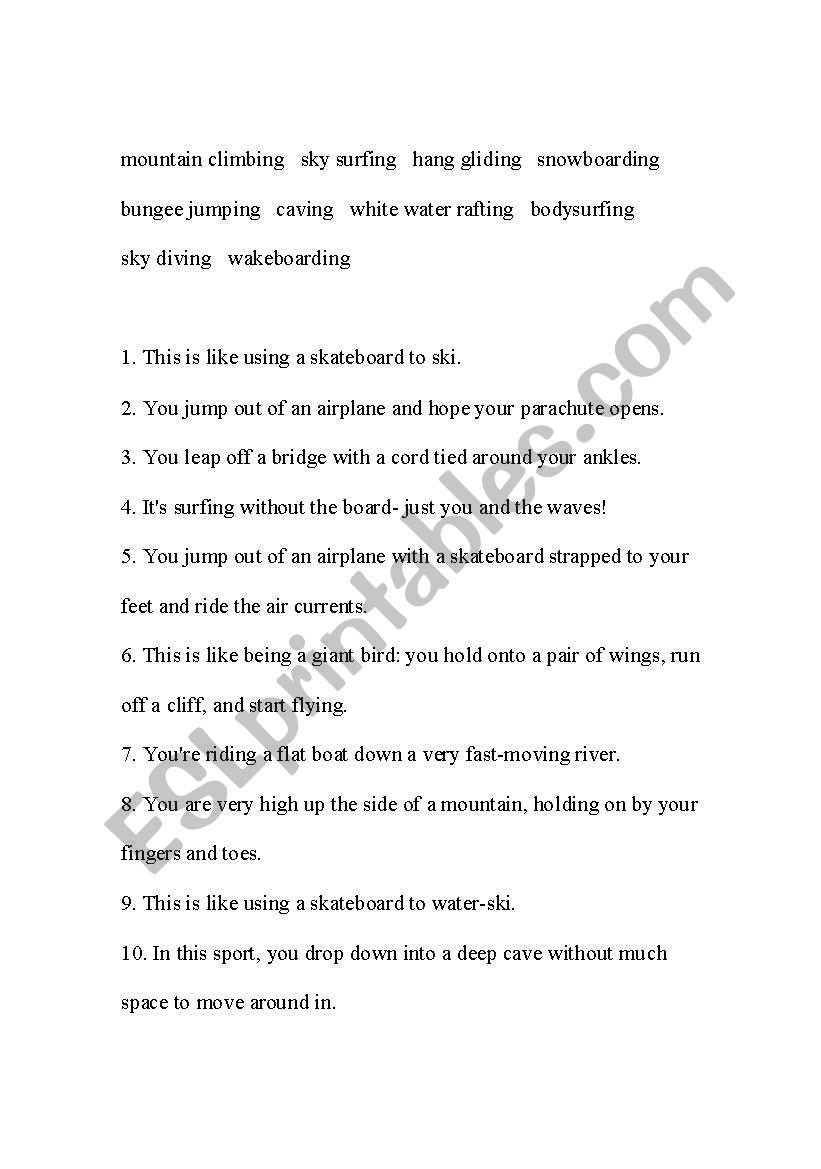 mountain climbing sky surfing hang gliding snowboarding

bungee jumping caving white water rafting bodysurfing

sky diving wakeboarding

1. This is like using a skateboard to ski.

2. You jump out of an airplane and hope your parachute opens.

3. You leap off a bridge with a cord tied around your ankles.

4. It's surfing without the board- just you and the waves!

5. You jump out of an airplane with a skateboard strapped to your feet and ride the air currents.

6. This is like being a giant bird: you hold onto a pair of wings, run off a cliff, and start flying.

7. You're riding a flat boat down a very fast-moving river.

8. You are very high up the side of a mountain, holding on by your fingers and toes.

9. This is like using a skateboard to water-ski.

10. In this sport, you drop down into a deep cave without much space to move around in.

ESLprintables.com